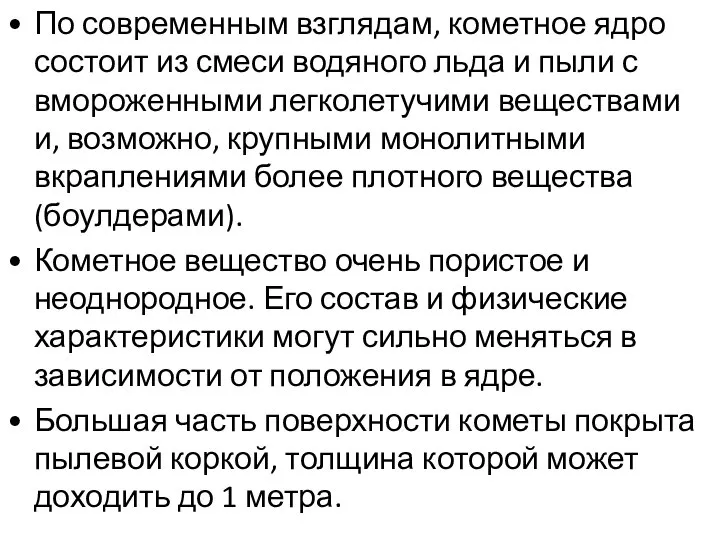 • По современным взглядам, кометное ядро состоит из смеси водяного льда и пыли с вмороженными легколетучими веществами и, возможно, крупными монолитными вкраплениями более плотного вещества (боулдерами).

• Кометное вещество очень пористое и неоднородное. Его состав и физические характеристики могут сильно меняться в зависимости от положения в ядре.

• Большая часть поверхности кометы покрыта пылевой коркой, толщина которой может доходить до 1 метра.